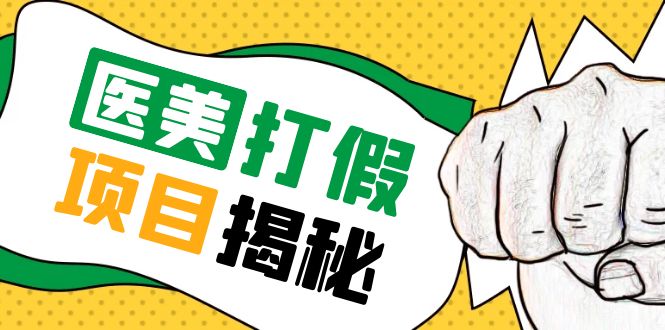 医美打假
项目揭秘